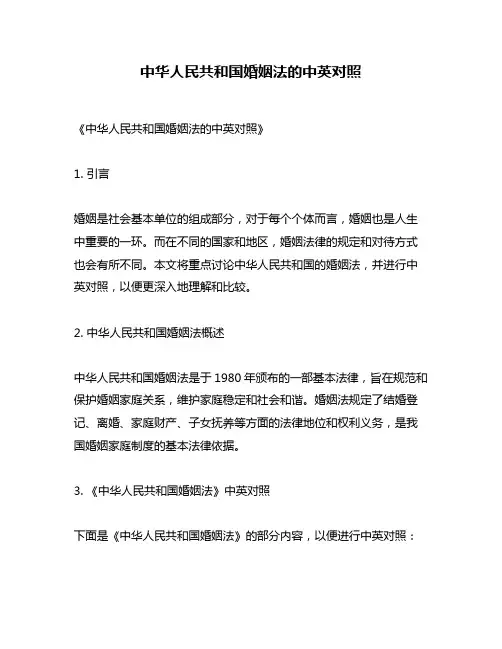 中华人民共和国婚姻法的中英对照

《中华人民共和国婚姻法的中英对照》

1. 引言

婚姻是社会基本单位的组成部分，对于每个个体而言，婚姻也是人生中重要的一环。而在不同的国家和地区，婚姻法律的规定和对待方式也会有所不同。本文将重点讨论中华人民共和国的婚姻法，并进行中英对照，以便更深入地理解和比较。

2. 中华人民共和国婚姻法概述

中华人民共和国婚姻法是于 1980 年颁布的一部基本法律，旨在规范和保护婚姻家庭关系，维护家庭稳定和社会和谐。婚姻法规定了结婚登记、离婚、家庭财产、子女抚养等方面的法律地位和权利义务，是我国婚姻家庭制度的基本法律依据。

3. 《中华人民共和国婚姻法》中英对照

下面是《中华人民共和国婚姻法》的部分内容，以便进行中英对照：